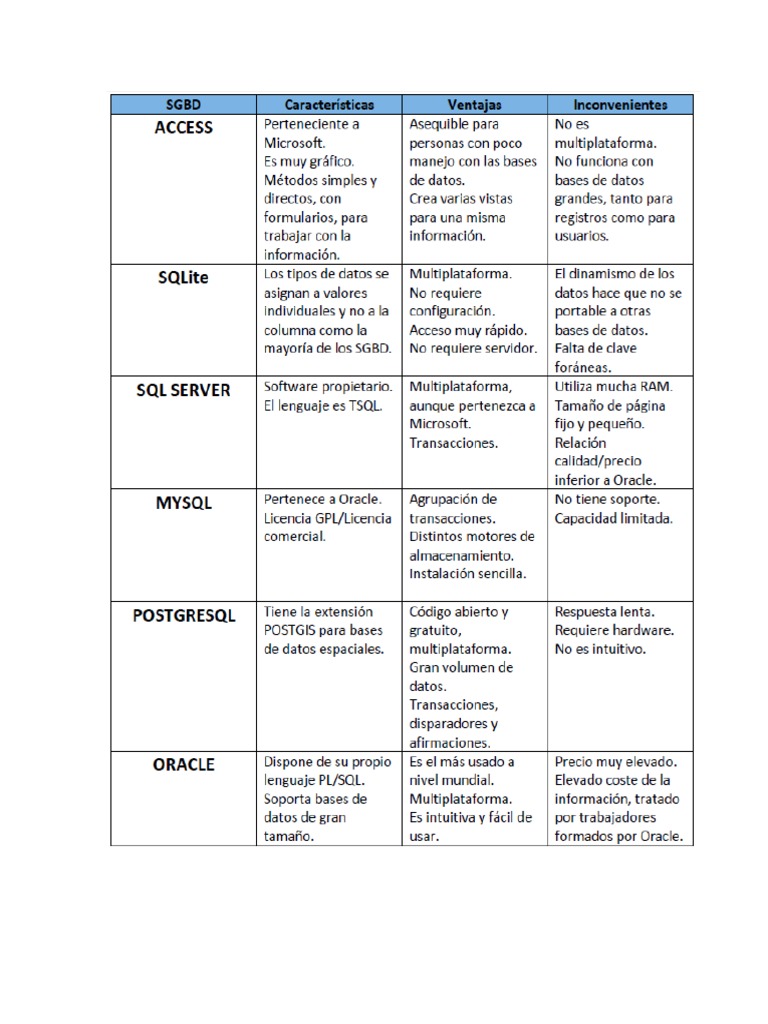 | SGBD | Características | Ventajas | Inconvenientes |
|---|---|---|---|
| ACCESS | Perteneciente a Microsoft. Es muy gráfico. Métodos simples y directos, con formularios, para trabajar con la información. | Asequible para personas con poco manejo con las bases de datos. Crea varias vistas para una misma información. | No es multiplataforma. No funciona con bases de datos grandes, tanto para registros como para usuarios. |
| SQLite | Los tipos de datos se asignan a valores individuales y no a la columna como la mayoría de los SGBD. | Multiplataforma. No requiere configuración. Acceso muy rápido. No requiere servidor. | El dinamismo de los datos hace que no se portable a otras bases de datos. Falta de clave foráneas. |
| SQL SERVER | Software propietario. El lenguaje es TSQL. | Multiplataforma, aunque pertenezca a Microsoft. Transacciones. | Utiliza mucha RAM. Tamaño de página fijo y pequeño. Relación calidad/precio inferior a Oracle. |
| MYSQL | Pertenece a Oracle. Licencia GPL/Licencia comercial. | Agrupación de transacciones. Distintos motores de almacenamiento. Instalación sencilla. | No tiene soporte. Capacidad limitada. |
| POSTGRESQL | Tiene la extensión POSTGIS para bases de datos espaciales. | Código abierto y gratuito, multiplataforma. Gran volumen de datos. Transacciones, disparadores y afirmaciones. | Respuesta lenta. Requiere hardware. No es intuitivo. |
| ORACLE | Dispone de su propio lenguaje PL/SQL. Soporta bases de datos de gran tamaño. | Es el más usado a nivel mundial. Multiplataforma. Es intuitiva y fácil de usar. | Precio muy elevado. Elevado coste de la información, tratado por trabajadores formados por Oracle. |